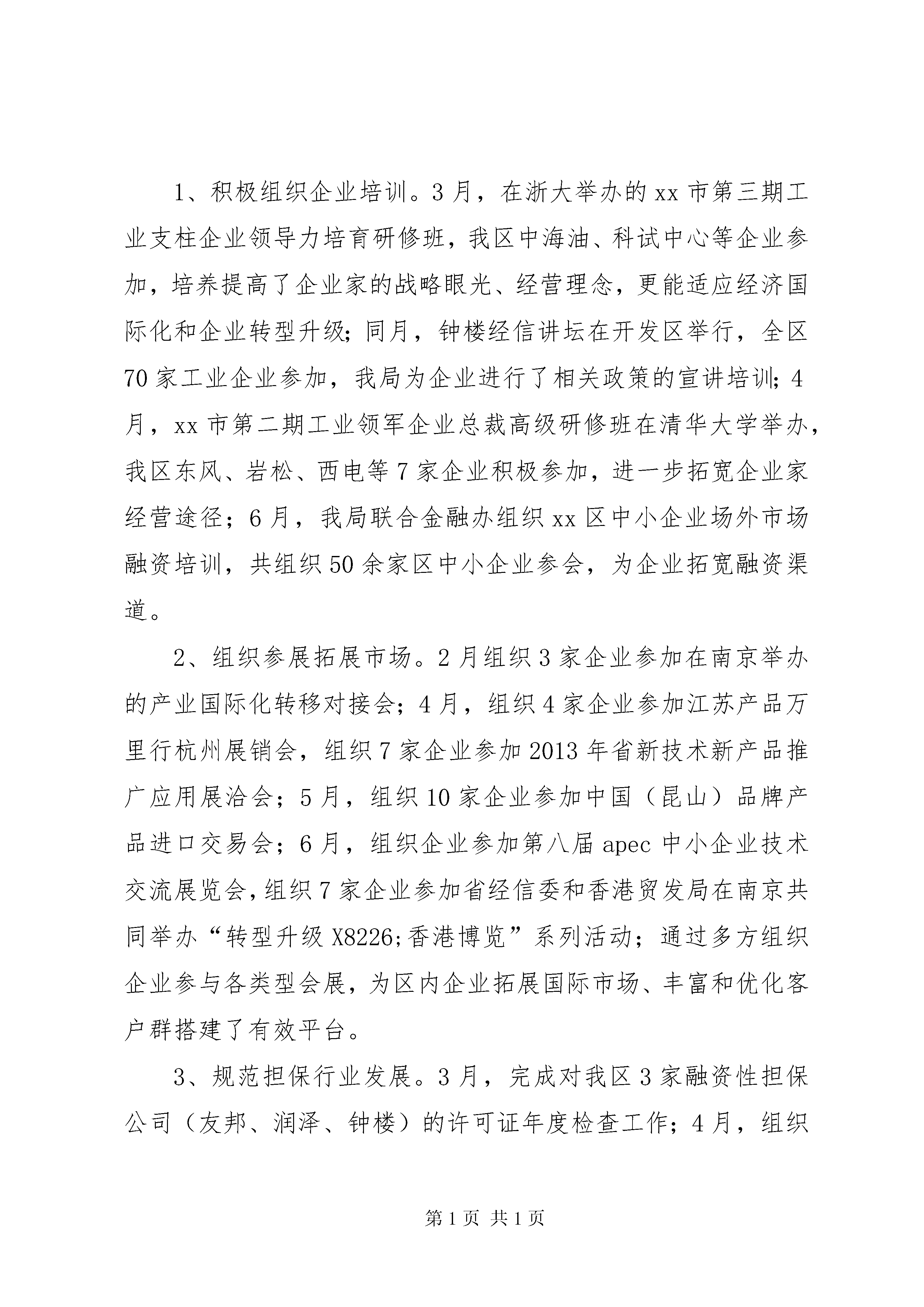 1、积极组织企业培训。3月，在浙大举办的xx市第三期工业支柱企业领导力培育研修班，我区中海油、科试中心等企业参加，培养提高了企业家的战略眼光、经营理念，更能适应经济国际化和企业转型升级；同月，钟楼经信讲坛在开发区举行，全区70家工业企业参加，我局为企业进行了相关政策的宣讲培训；4月，xx市第二期工业领军企业总裁高级研修班在清华大学举办，我区东风、岩松、西电等7家企业积极参加，进一步拓宽企业家经营途径；6月，我局联合金融办组织xx区中小企业场外市场融资培训，共组织50余家区中小企业参会，为企业拓宽融资渠道。

2、组织参展拓展市场。2月组织3家企业参加在南京举办的产业国际化转移对接会；4月，组织4家企业参加江苏产品万里行杭州展销会，组织7家企业参加2013年省新技术新产品推广应用展洽会；5月，组织10家企业参加中国（昆山）品牌产品进口交易会；6月，组织企业参加第八届apec中小企业技术交流展览会，组织7家企业参加省经信委和香港贸发局在南京共同举办“转型升级X8226;香港博览”系列活动；通过多方组织企业参与各类型会展，为区内企业拓展国际市场、丰富和优化客户群搭建了有效平台。

3、规范担保行业发展。3月，完成对我区3家融资性担保公司（友邦、润泽、钟楼）的许可证年度检查工作；4月，组织

第1页 共1页